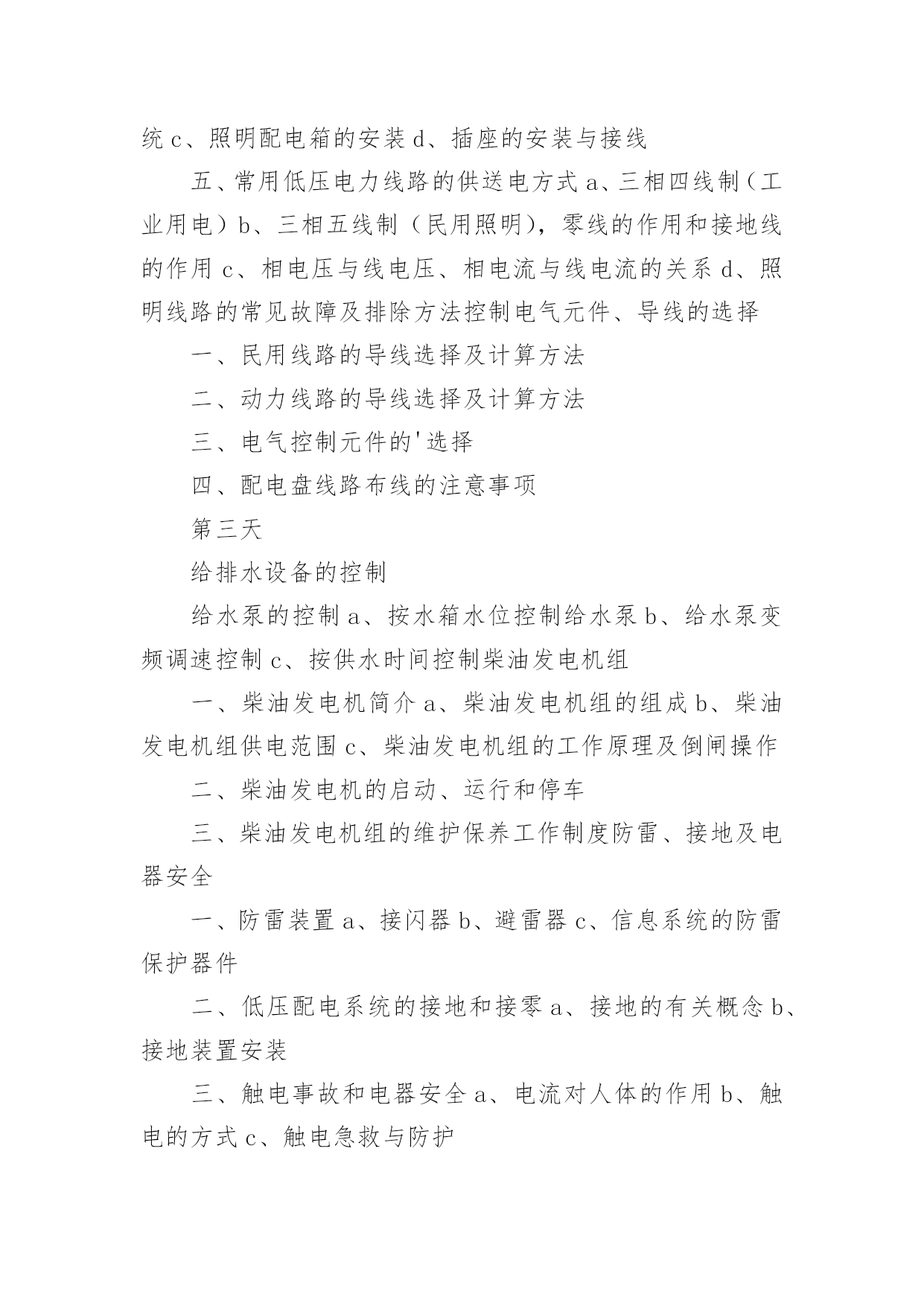 统 c、照明配电箱的安装 d、插座的安装与接线

五、常用低压电力线路的供送电方式 a、三相四线制（工业用电）b、三相五线制（民用照明），零线的作用和接地线的作用 c、相电压与线电压、相电流与线电流的关系 d、照明线路的常见故障及排除方法控制电气元件、导线的选择

一、民用线路的导线选择及计算方法

二、动力线路的导线选择及计算方法

三、电气控制元件的'选择

四、配电盘线路布线的注意事项

第三天

给排水设备的控制

给水泵的控制 a、按水箱水位控制给水泵 b、给水泵变频调速控制 c、按供水时间控制柴油发电机组

一、柴油发电机简介 a、柴油发电机组的组成 b、柴油发电机组供电范围 c、柴油发电机组的工作原理及倒闸操作

二、柴油发电机的启动、运行和停车

三、柴油发电机组的维护保养工作制度防雷、接地及电器安全

一、防雷装置 a、接闪器 b、避雷器 c、信息系统的防雷保护器件

二、低压配电系统的接地和接零 a、接地的有关概念 b、接地装置安装

三、触电事故和电器安全 a、电流对人体的作用 b、触电的方式 c、触电急救与防护